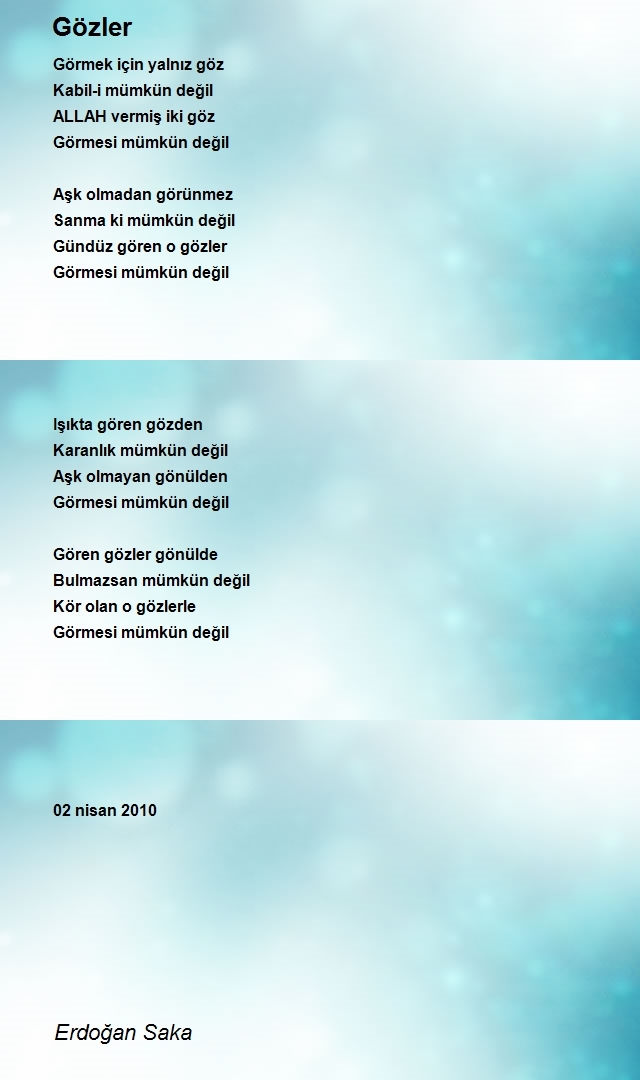 Gözler

Görmek için yalnız göz
Kabil-i mümkün değil
ALLAH vermiş iki göz
Görmesi mümkün değil

Aşk olmadan görünmez
Sanma ki mümkün değil
Gündüz gören o gözler
Görmesi mümkün değil

Işıkta gören gözden
Karanlık mümkün değil
Aşk olmayan gönülden
Görmesi mümkün değil

Gören gözler gönülde
Bulmazsan mümkün değil
Kör olan o gözlerle
Görmesi mümkün değil

02 nisan 2010

Erdoğan Saka